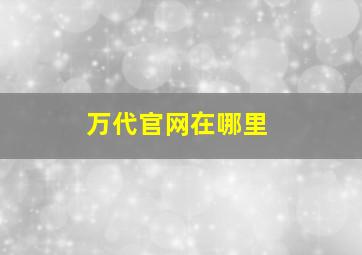 万代官网在哪里